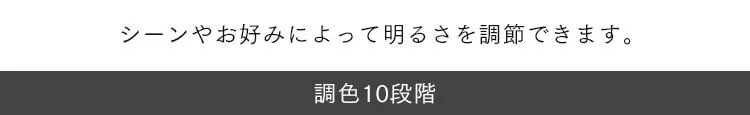 シーンやお好みによって明るさを調節できます。

調色10段階